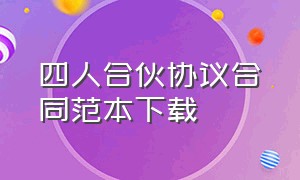 四人合伙协议合同范本下载